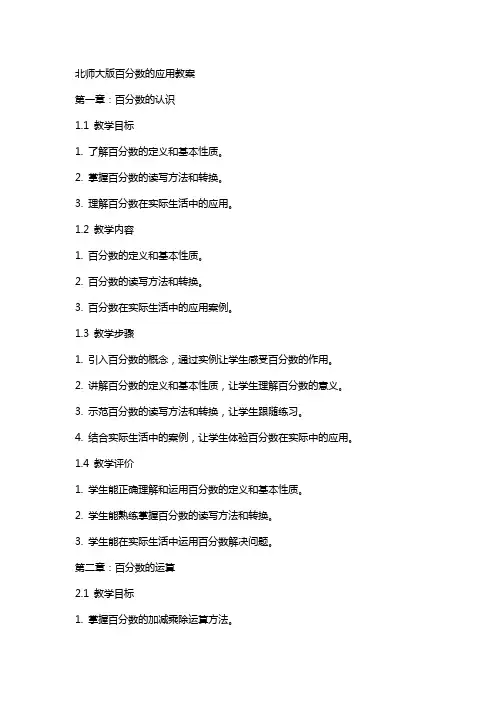 北师大版百分数的应用教案

第一章：百分数的认识

1.1 教学目标

1. 了解百分数的定义和基本性质。

2. 掌握百分数的读写方法和转换。

3. 理解百分数在实际生活中的应用。

1.2 教学内容

1. 百分数的定义和基本性质。

2. 百分数的读写方法和转换。

3. 百分数在实际生活中的应用案例。

1.3 教学步骤

1. 引入百分数的概念，通过实例让学生感受百分数的作用。

2. 讲解百分数的定义和基本性质，让学生理解百分数的意义。

3. 示范百分数的读写方法和转换，让学生跟随练习。

4. 结合实际生活中的案例，让学生体验百分数在实际中的应用。

1.4 教学评价

1. 学生能正确理解和运用百分数的定义和基本性质。

2. 学生能熟练掌握百分数的读写方法和转换。

3. 学生能在实际生活中运用百分数解决问题。

第二章：百分数的运算

2.1 教学目标

1. 掌握百分数的加减乘除运算方法。